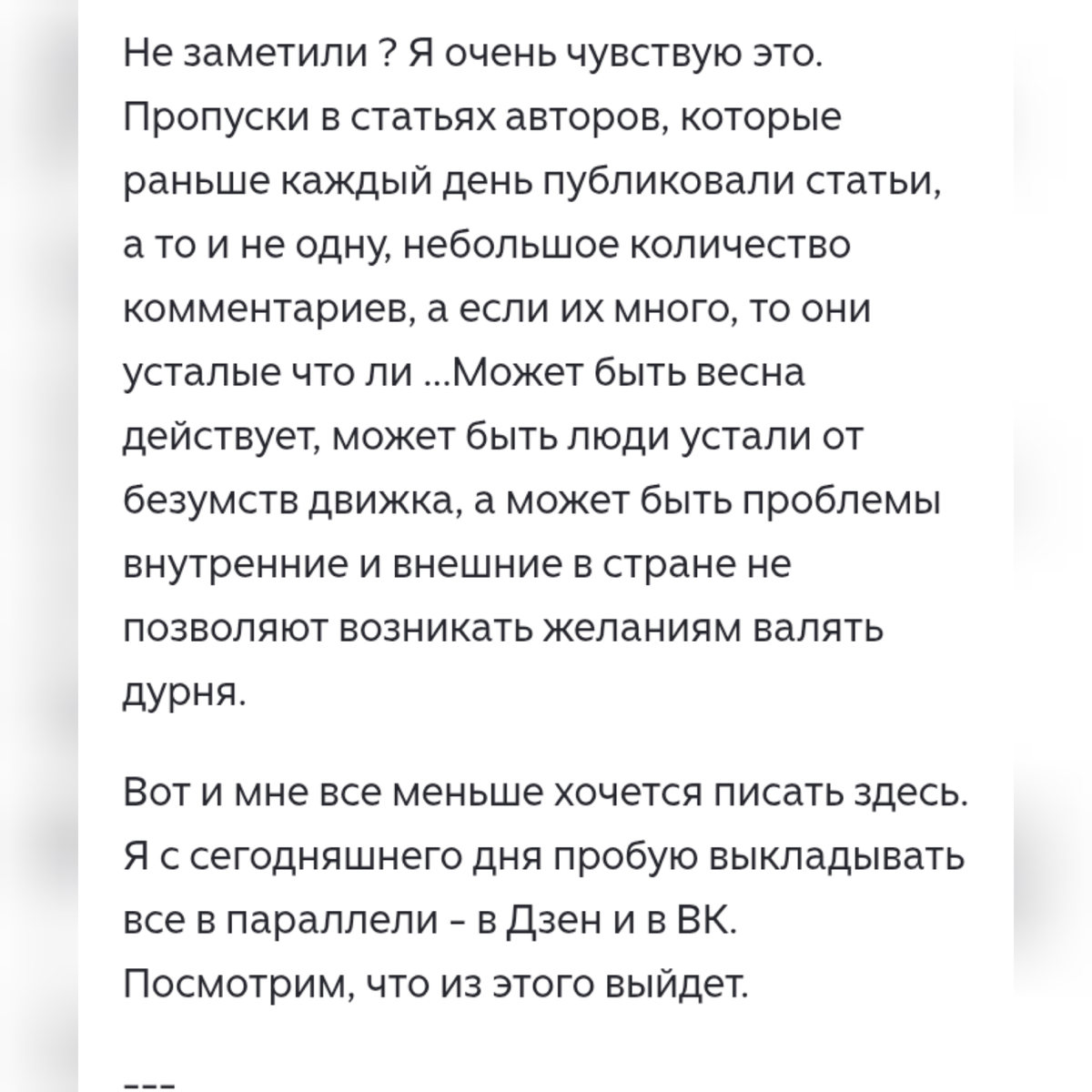 Не заметили ? Я очень чувствую это. Пропуски в статьях авторов, которые раньше каждый день публиковали статьи, а то и не одну, небольшое количество комментариев, а если их много, то они усталые что ли ...Может быть весна действует, может быть люди устали от безумств движка, а может быть проблемы внутренние и внешние в стране не позволяют возникать желаниям валять дурня.

Вот и мне все меньше хочется писать здесь. Я с сегодняшнего дня пробую выкладывать все в параллели - в Дзен и в ВК. Посмотрим, что из этого выйдет.

---